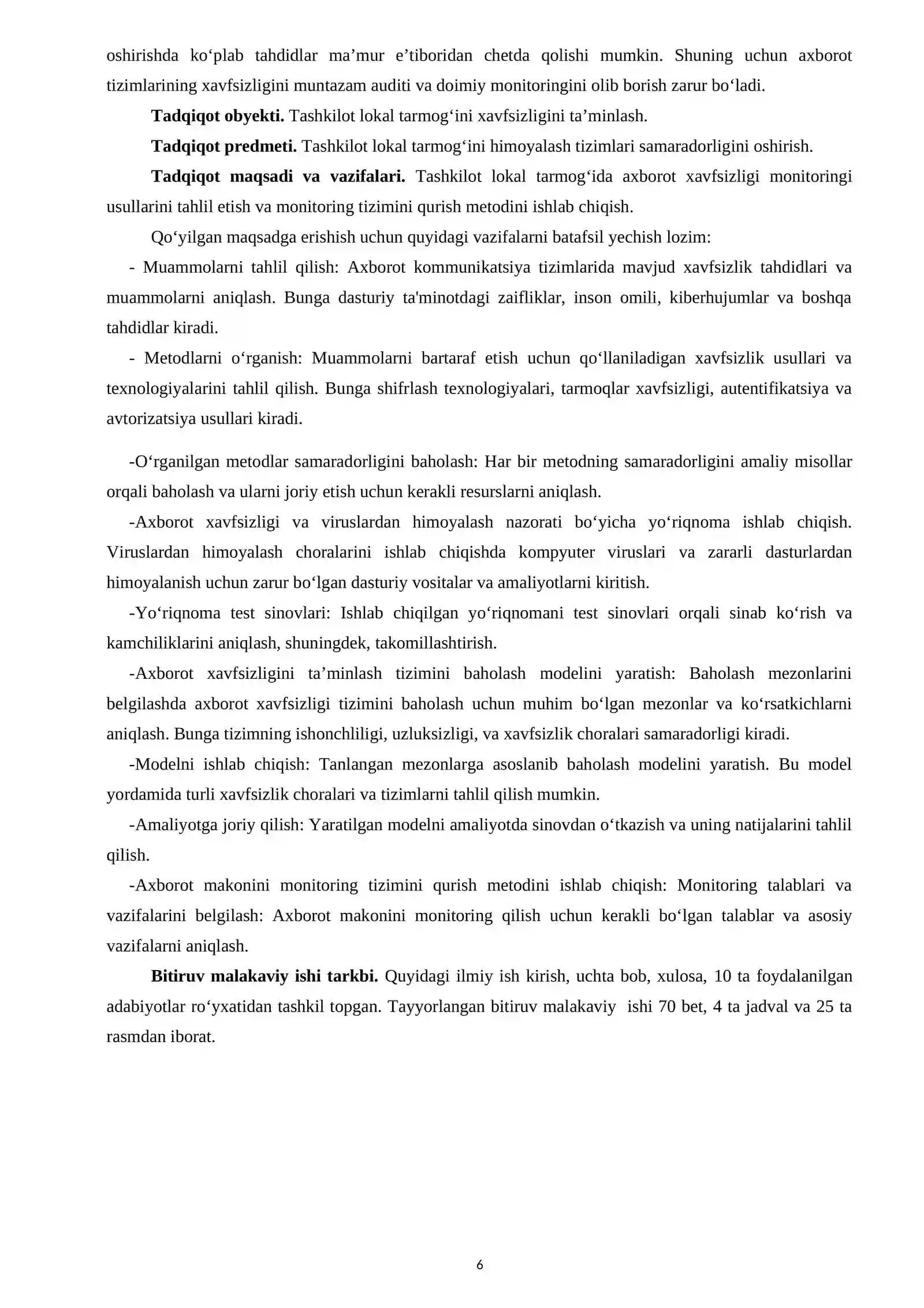 oshirishda ko'plab tahdidlar ma'mur e'tiboridan chetda qolishi mumkin. Shuning uchun axborot tizimlarining xavfsizligini muntazam auditi va doimiy monitoringini olib borish zarur bo'ladi.

Tadqiqot obyekti. Tashkilot lokal tarmog'ini xavfsizligini ta'minlash.

Tadqiqot predmeti. Tashkilot lokal tarmog'ini himoyalash tizimlari samaradorligini oshirish.

Tadqiqot maqsadi va vazifalari. Tashkilot lokal tarmog'ida axborot xavfsizligi monitoringi usullarini tahlil etish va monitoring tizimini qurish metodini ishlab chiqish.

Qo'yilgan maqsadga erishish uchun quyidagi vazifalarni batafsil yechish lozim:

- Muammolarni tahlil qilish: Axborot kommunikatsiya tizimlarida mavjud xavfsizlik tahdidlari va muammolarni aniqlash. Bunga dasturiy ta'minotdagi zaifliklar, inson omili, kiberhujumlar va boshqa tahdidlar kiradi.

- Metodlarni o'rganish: Muammolarni bartaraf etish uchun qo'llaniladigan xavfsizlik usullari va texnologiyalarini tahlil qilish. Bunga shifrlash texnologiyalari, tarmoqlar xavfsizligi, autentifikatsiya va avtorizatsiya usullari kiradi.

-O'rganilgan metodlar samaradorligini baholash: Har bir metodning samaradorligini amaliy misollar orqali baholash va ularni joriy etish uchun kerakli resurslarni aniqlash.

-Axborot xavfsizligi va viruslardan himoyalash nazorati bo'yicha yo'riqnoma ishlab chiqish. Viruslardan himoyalash choralarini ishlab chiqishda kompyuter viruslari va zararli dasturlardan himoyalanish uchun zarur bo'lgan dasturiy vositalar va amaliyotlarni kiritish.

-Yo'riqnoma test sinovlari: Ishlab chiqilgan yo'riqnomani test sinovlari orqali sinab ko'rish va kamchiliklarini aniqlash, shuningdek, takomillashtirish.

-Axborot xavfsizligini ta'minlash tizimini baholash modelini yaratish: Baholash mezonlarini belgilashda axborot xavfsizligi tizimini baholash uchun muhim bo'lgan mezonlar va ko'rsatkichlarni aniqlash. Bunga tizimning ishonchliligi, uzluksizligi, va xavfsizlik choralari samaradorligi kiradi.

-Modelni ishlab chiqish: Tanlangan mezonlarga asoslanib baholash modelini yaratish. Bu model yordamida turli xavfsizlik choralari va tizimlarni tahlil qilish mumkin.

-Amaliyotga joriy qilish: Yaratilgan modelni amaliyotda sinovdan o'tkazish va uning natijalarini tahlil qilish.

-Axborot makonini monitoring tizimini qurish metodini ishlab chiqish: Monitoring talablari va vazifalarini belgilash: Axborot makonini monitoring qilish uchun kerakli bo'lgan talablar va asosiy vazifalarni aniqlash.

Bitiruv malakaviy ishi tarkbi. Quyidagi ilmiy ish kirish, uchta bob, xulosa, 10 ta foydalanilgan adabiyotlar ro'yxatidan tashkil topgan. Tayyorlangan bitiruv malakaviy ishi 70 bet, 4 ta jadval va 25 ta rasmdan iborat.

6